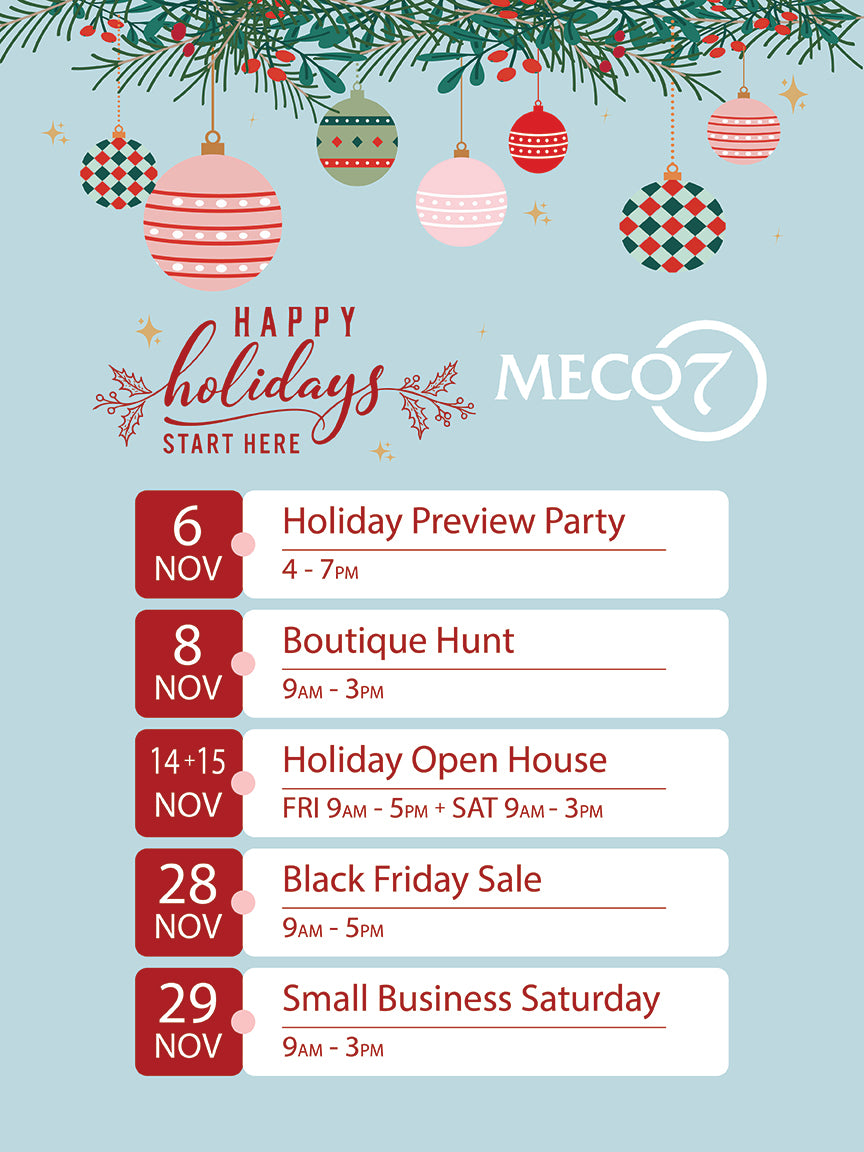 HAPPY holidays START HERE

MECO7

6 NOV
Holiday Preview Party
4 - 7PM

8 NOV
Boutique Hunt
9AM - 3PM

14+15 NOV
Holiday Open House
FRI 9AM - 5PM + SAT 9AM - 3PM

28 NOV
Black Friday Sale
9AM - 5PM

29 NOV
Small Business Saturday
9AM - 3PM